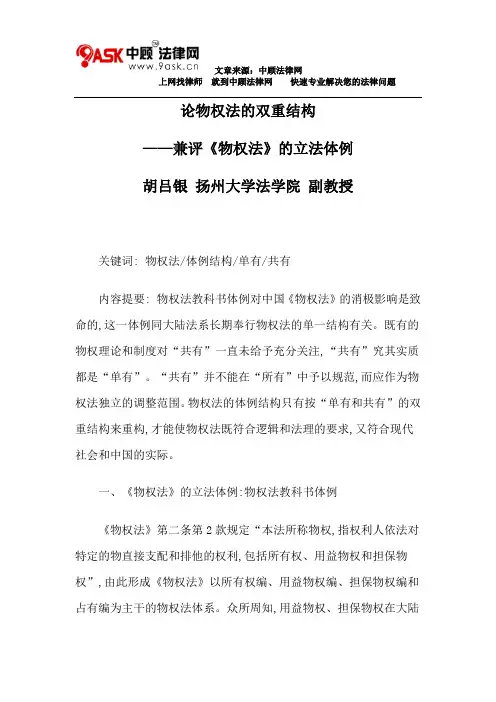 9ASK 中顾法律网
www.9ask.cn

文章来源：中顾法律网
上网找律师 就到中顾法律网 快速专业解决您的法律问题

论物权法的双重结构

——兼评《物权法》的立法体例

胡吕银 扬州大学法学院 副教授

关键词: 物权法/体例结构/单有/共有

内容提要: 物权法教科书体例对中国《物权法》的消极影响是致命的,这一体例同大陆法系长期奉行物权法的单一结构有关。既有的物权理论和制度对“共有”一直未给予充分关注,“共有”究其实质都是“单有”。“共有”并不能在“所有”中予以规范,而应作为物权法独立的调整范围。物权法的体例结构只有按“单有和共有”的双重结构来重构,才能使物权法既符合逻辑和法理的要求,又符合现代社会和中国的实际。

一、《物权法》的立法体例:物权法教科书体例

《物权法》第二条第 2 款规定“本法所称物权,指权利人依法对特定的物直接支配和排他的权利,包括所有权、用益物权和担保物权”,由此形成《物权法》以所有权编、用益物权编、担保物权编和占有编为主干的物权法体系。众所周知,用益物权、担保物权在大陆